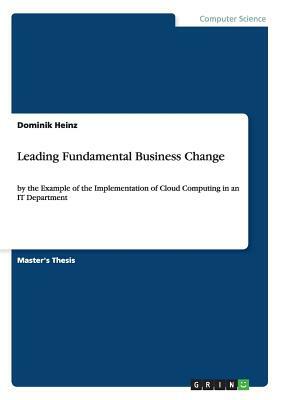 Computer Science

Dominik Heinz

Leading Fundamental Business Change

by the Example of the Implementation of Cloud Computing in an IT Department

Master's Thesis

GRIN